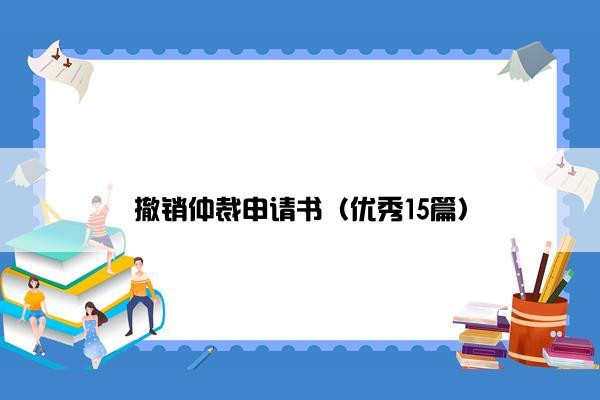 撤销仲裁申请书（优秀15篇）